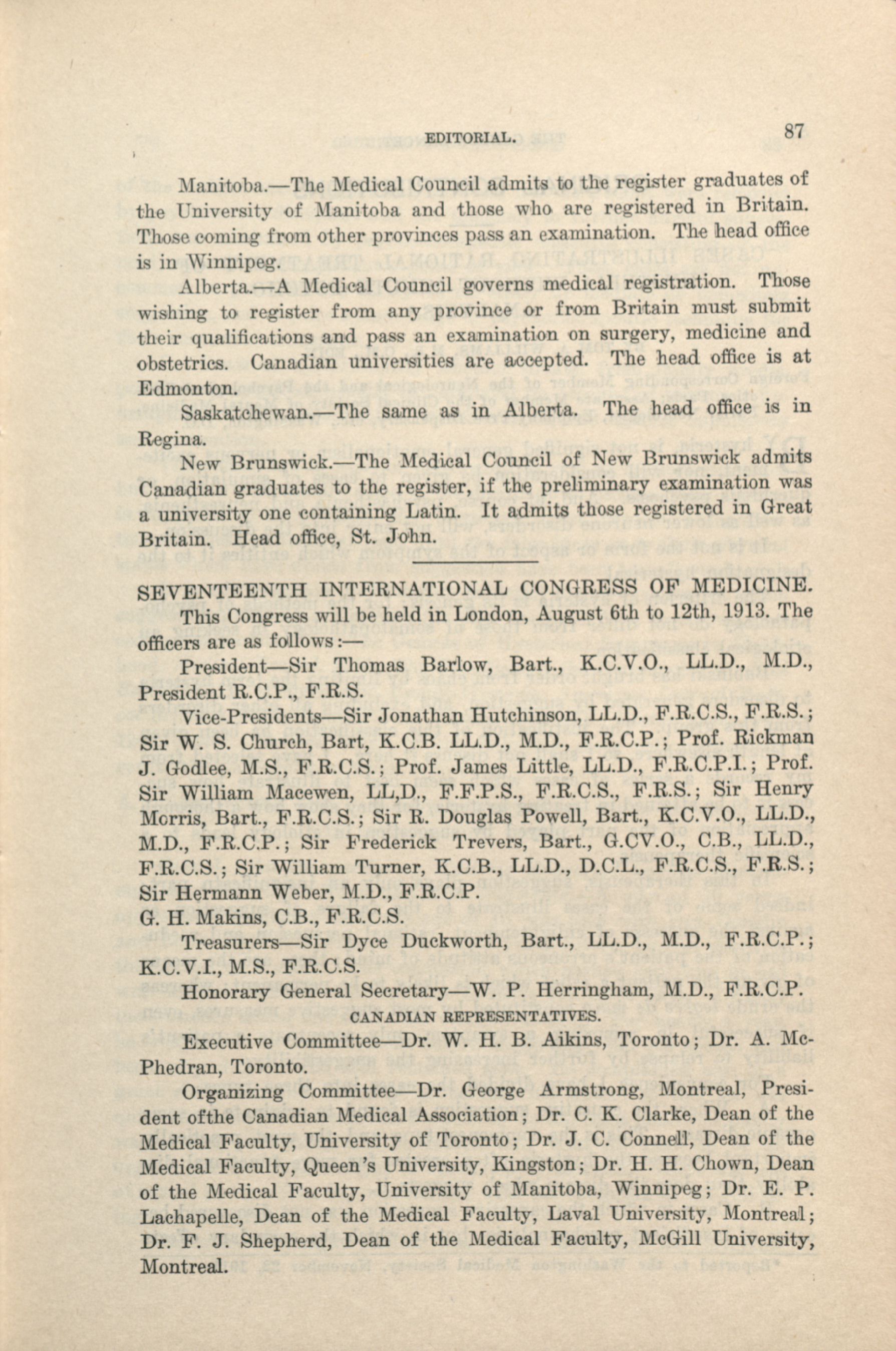 EDITORIAL. 87

Manitoba.—The Medical Council admits to the register graduates of the University of Manitoba and those who are registered in Britain. Those coming from other provinces pass an examination. The head office is in Winnipeg.

Alberta.—A Medical Council governs medical registration. Those wishing to register from any province or from Britain must submit their qualifications and pass an examination on surgery, medicine and obstetrics. Canadian universities are accepted. The head office is at Edmonton.

Saskatchewan.—The same as in Alberta. The head office is in Regina.

New Brunswick.—The Medical Council of New Brunswick admits Canadian graduates to the register, if the preliminary examination was a university one containing Latin. It admits those registered in Great Britain. Head office, St. John.

SEVENTEENTH INTERNATIONAL CONGRESS OF MEDICINE.

This Congress will be held in London, August 6th to 12th, 1913. The officers are as follows:—

President—Sir Thomas Barlow, Bart., K.C.V.O., LL.D., M.D., President R.C.P., F.R.S.

Vice-Presidents—Sir Jonathan Hutchinson, LL.D., F.R.C.S., F.R.S.; Sir W. S. Church, Bart, K.C.B. LL.D., M.D., F.R.C.P.; Prof. Rickman J. Godlee, M.S., F.R.C.S.; Prof. James Little, LL.D., F.R.C.P.I.; Prof. Sir William Macewen, LL,D., F.F.P.S., F.R.C.S., F.R.S.; Sir Henry Morris, Bart., F.R.C.S.; Sir R. Douglas Powell, Bart., K.C.V.O., LL.D., M.D., F.R.C.P.; Sir Frederick Trevers, Bart., G.CV.O., C.B., LL.D., F.R.C.S.; Sir William Turner, K.C.B., LL.D., D.C.L., F.R.C.S., F.R.S.; Sir Hermann Weber, M.D., F.R.C.P.

G. H. Makins, C.B., F.R.C.S.

Treasurers—Sir Dyce Duckworth, Bart., LL.D., M.D., F.R.C.P.; K.C.V.I., M.S., F.R.C.S.

Honorary General Secretary—W. P. Herringham, M.D., F.R.C.P.

CANADIAN REPRESENTATIVES.

Executive Committee—Dr. W. H. B. Aikins, Toronto; Dr. A. McPhedran, Toronto.

Organizing Committee—Dr. George Armstrong, Montreal, President ofthe Canadian Medical Association; Dr. C. K. Clarke, Dean of the Medical Faculty, University of Toronto; Dr. J. C. Connell, Dean of the Medical Faculty, Queen's University, Kingston; Dr. H. H. Chown, Dean of the Medical Faculty, University of Manitoba, Winnipeg; Dr. E. P. Lachapelle, Dean of the Medical Faculty, Laval University, Montreal; Dr. F. J. Shepherd, Dean of the Medical Faculty, McGill University, Montreal.